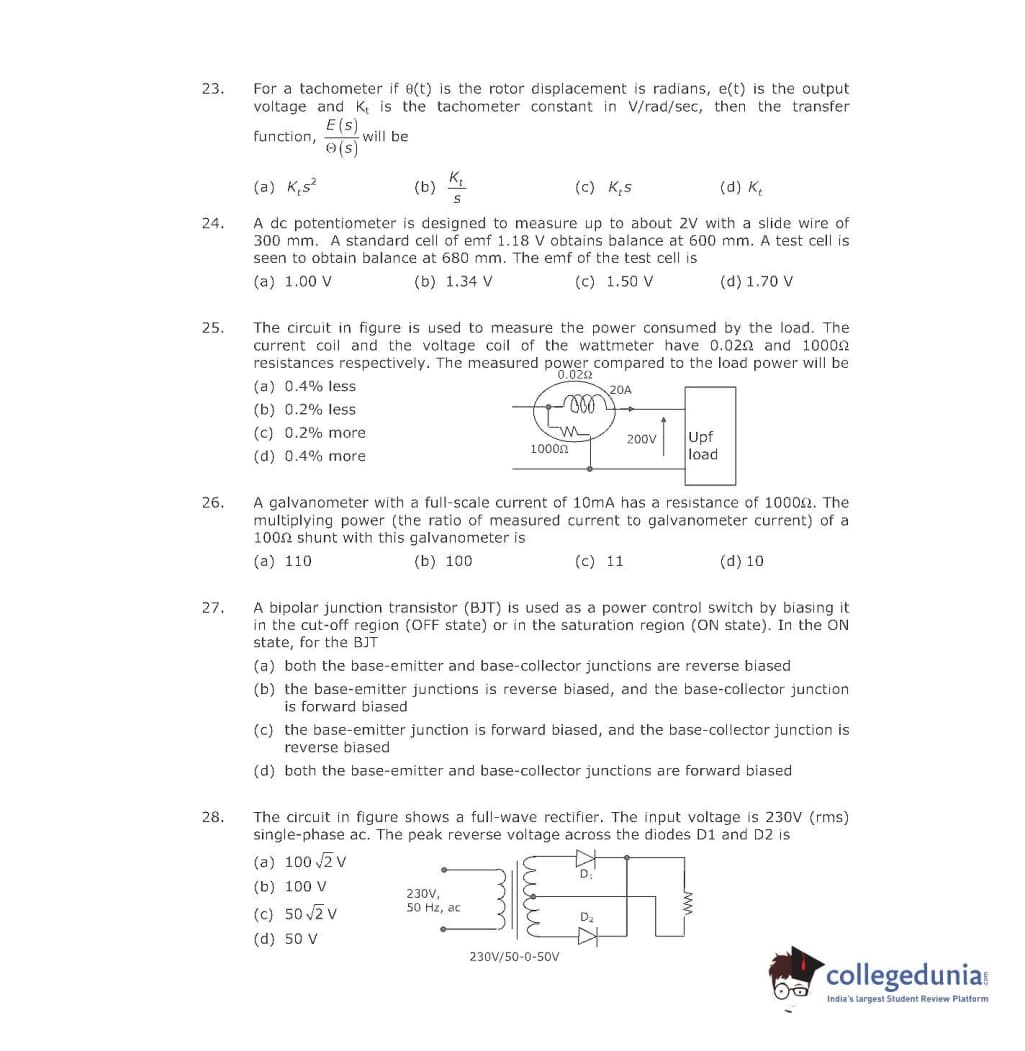 23. For a tachometer if θ(t) is the rotor displacement is radians, e(t) is the output voltage and $K_t$ is the tachometer constant in V/rad/sec, then the transfer function, $\frac{E(s)}{\Theta(s)}$ will be

(a) $K_t s^2$ (b) $\frac{K_t}{s}$ (c) $K_t s$ (d) $K_t$

24. A dc potentiometer is designed to measure up to about 2V with a slide wire of 300 mm. A standard cell of emf 1.18 V obtains balance at 600 mm. A test cell is seen to obtain balance at 680 mm. The emf of the test cell is

(a) 1.00 V (b) 1.34 V (c) 1.50 V (d) 1.70 V

25. The circuit in figure is used to measure the power consumed by the load. The current coil and the voltage coil of the wattmeter have 0.02Ω and 1000Ω resistances respectively. The measured power compared to the load power will be

(a) 0.4% less
(b) 0.2% less
(c) 0.2% more
(d) 0.4% more

0.02Ω
20A
1000Ω
200V
Upf load

26. A galvanometer with a full-scale current of 10mA has a resistance of 1000Ω. The multiplying power (the ratio of measured current to galvanometer current) of a 100Ω shunt with this galvanometer is

(a) 110 (b) 100 (c) 11 (d) 10

27. A bipolar junction transistor (BJT) is used as a power control switch by biasing it in the cut-off region (OFF state) or in the saturation region (ON state). In the ON state, for the BJT

(a) both the base-emitter and base-collector junctions are reverse biased
(b) the base-emitter junctions is reverse biased, and the base-collector junction is forward biased
(c) the base-emitter junction is forward biased, and the base-collector junction is reverse biased
(d) both the base-emitter and base-collector junctions are forward biased

28. The circuit in figure shows a full-wave rectifier. The input voltage is 230V (rms) single-phase ac. The peak reverse voltage across the diodes D1 and D2 is

(a) $100\sqrt{2}$ V
(b) 100 V
(c) $50\sqrt{2}$ V
(d) 50 V

230V, 50 Hz, ac
$D_1$
$D_2$
230V/50-0-50V

collegedunia
India's largest Student Review Platform